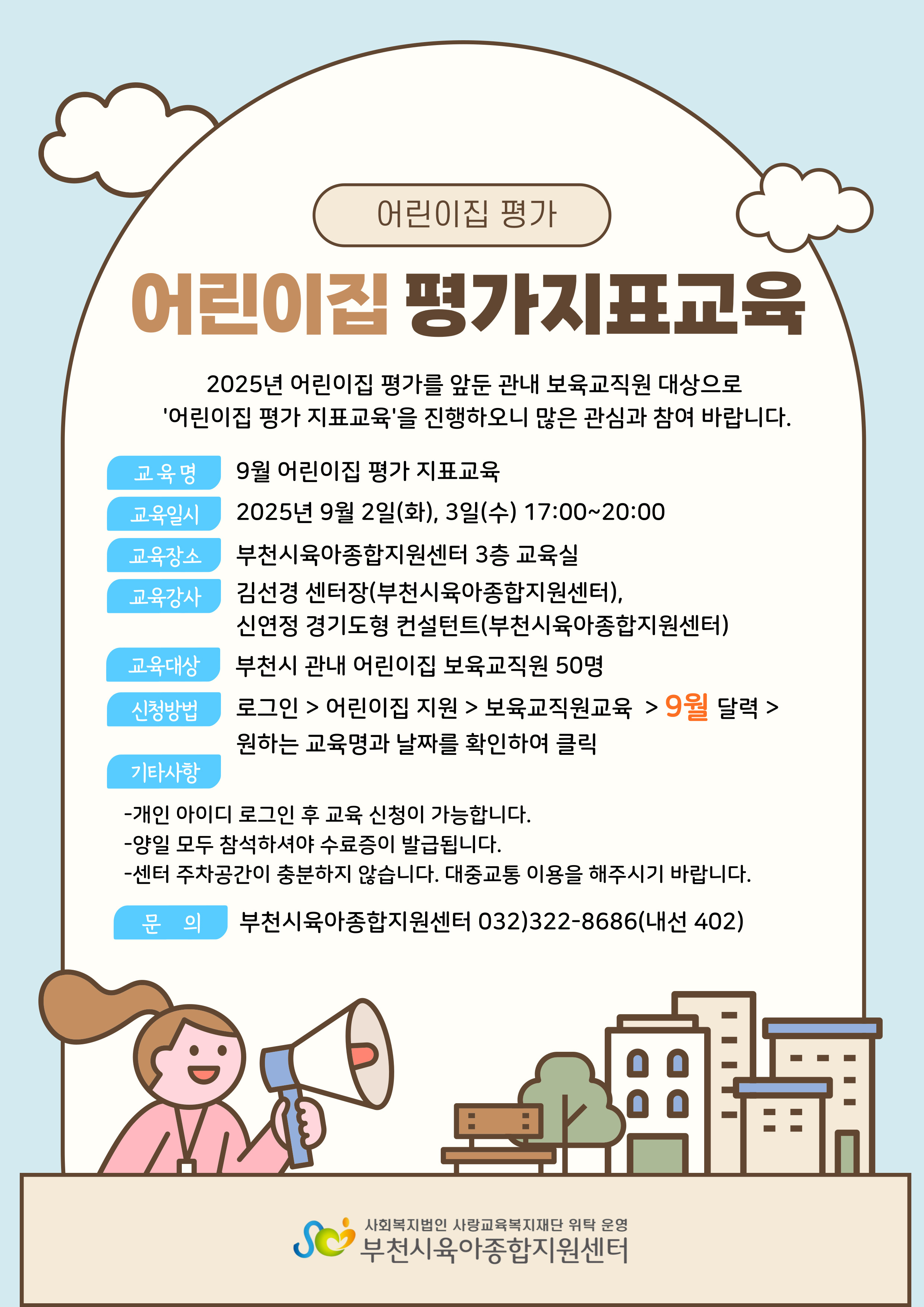 어린이집 평가

어린이집 평가지표교육

2025년 어린이집 평가를 앞둔 관내 보육교직원 대상으로 '어린이집 평가 지표교육'을 진행하오니 많은 관심과 참여 바랍니다.

교육명
9월 어린이집 평가 지표교육

교육일시
2025년 9월 2일(화), 3일(수) 17:00~20:00

교육장소
부천시육아종합지원센터 3층 교육실

교육강사
김선경 센터장(부천시육아종합지원센터),
신연정 경기도형 컨설턴트(부천시육아종합지원센터)

교육대상
부천시 관내 어린이집 보육교직원 50명

신청방법
로그인 > 어린이집 지원 > 보육교직원교육 > 9월 달력 > 원하는 교육명과 날짜를 확인하여 클릭

기타사항
-개인 아이디 로그인 후 교육 신청이 가능합니다.
-양일 모두 참석하셔야 수료증이 발급됩니다.
-센터 주차공간이 충분하지 않습니다. 대중교통 이용을 해주시기 바랍니다.

문 의
부천시육아종합지원센터 032)322-8686(내선 402)

사회복지법인 사랑교육복지재단 위탁 운영
부천시육아종합지원센터